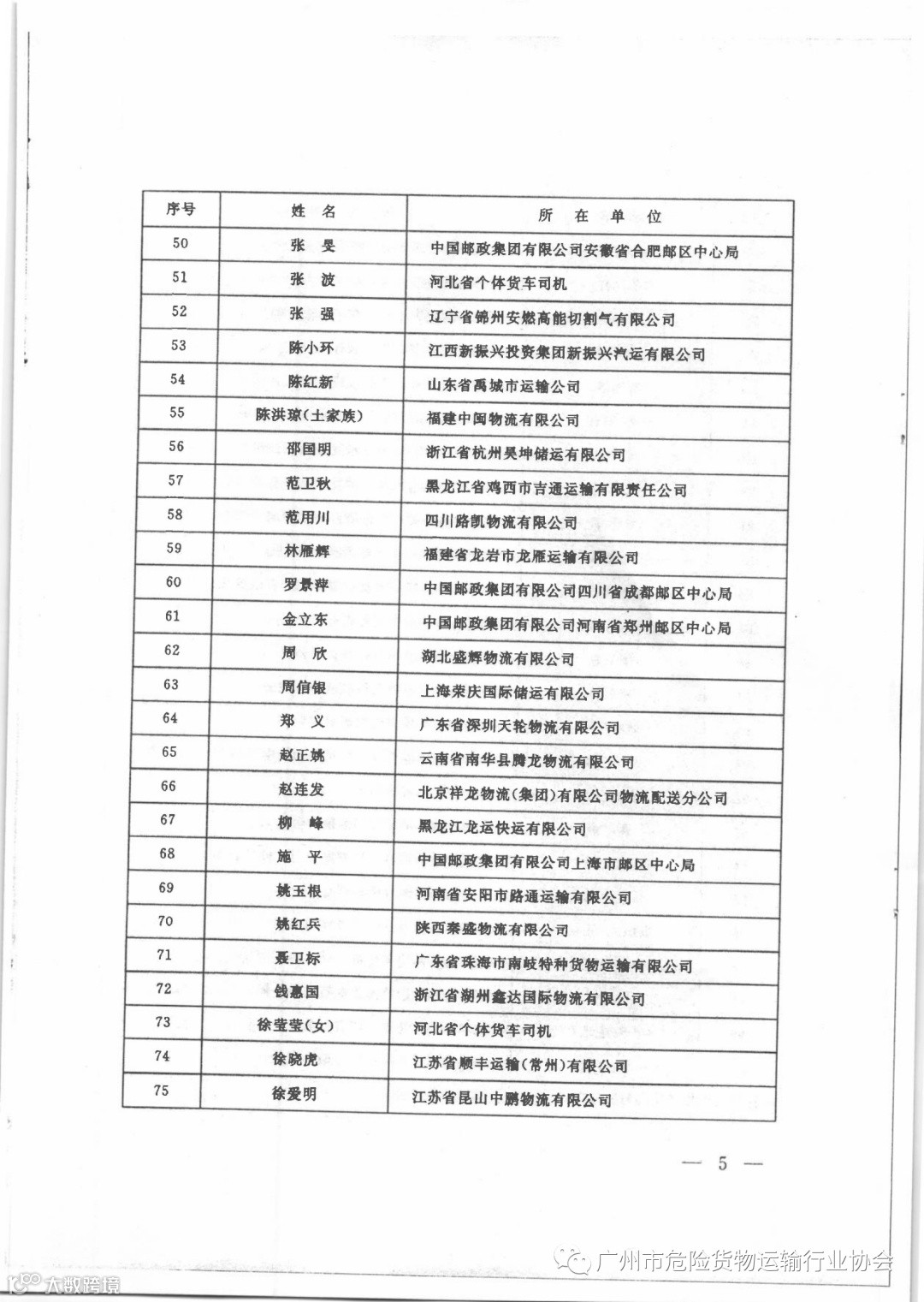 | 序号 | 姓　名 | 所　在　单　位 |
|---|---|---|
| 50 | 张　旻 | 中国邮政集团有限公司安徽省合肥邮区中心局 |
| 51 | 张　波 | 河北省个体货车司机 |
| 52 | 张　强 | 辽宁省锦州安燃高能切割气有限公司 |
| 53 | 陈小环 | 江西新振兴投资集团新振兴汽运有限公司 |
| 54 | 陈红新 | 山东省禹城市运输公司 |
| 55 | 陈洪琼（土家族） | 福建中闽物流有限公司 |
| 56 | 邵国明 | 浙江省杭州昊坤储运有限公司 |
| 57 | 范卫秋 | 黑龙江省鸡西市吉通运输有限责任公司 |
| 58 | 范用川 | 四川路凯物流有限公司 |
| 59 | 林雁辉 | 福建省龙岩市龙雁运输有限公司 |
| 60 | 罗景萍 | 中国邮政集团有限公司四川省成都邮区中心局 |
| 61 | 金立东 | 中国邮政集团有限公司河南省郑州邮区中心局 |
| 62 | 周　欣 | 湖北盛辉物流有限公司 |
| 63 | 周信银 | 上海荣庆国际储运有限公司 |
| 64 | 郑　义 | 广东省深圳天轮物流有限公司 |
| 65 | 赵正姚 | 云南省南华县腾龙物流有限公司 |
| 66 | 赵连发 | 北京祥龙物流（集团）有限公司物流配送分公司 |
| 67 | 柳　峰 | 黑龙江龙运快运有限公司 |
| 68 | 施　平 | 中国邮政集团有限公司上海市邮区中心局 |
| 69 | 姚玉根 | 河南省安阳市路通运输有限公司 |
| 70 | 姚红兵 | 陕西秦盛物流有限公司 |
| 71 | 聂卫标 | 广东省珠海市南岐特种货物运输有限公司 |
| 72 | 钱惠国 | 浙江省湖州鑫达国际物流有限公司 |
| 73 | 徐莹莹（女） | 河北省个体货车司机 |
| 74 | 徐晓虎 | 江苏省顺丰运输（常州）有限公司 |
| 75 | 徐爱明 | 江苏省昆山中鹏物流有限公司 |

— 5 —

广州市危险货物运输行业协会

大数跨境